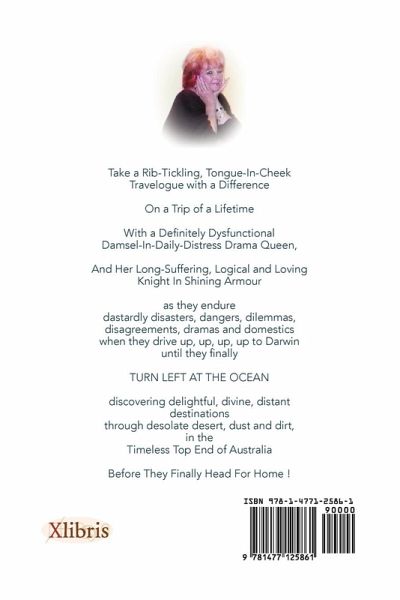 Take a Rib-Tickling, Tongue-In-Cheek Travelogue with a Difference

On a Trip of a Lifetime

With a Definitely Dysfunctional Damsel-In-Daily-Distress Drama Queen,

And Her Long-Suffering, Logical and Loving Knight In Shining Armour

as they endure dastardly disasters, dangers, dilemmas, disagreements, dramas and domestics when they drive up, up, up, up to Darwin until they finally

TURN LEFT AT THE OCEAN

discovering delightful, divine, distant destinations through desolate desert, dust and dirt, in the Timeless Top End of Australia

Before They Finally Head For Home !

Xlibris

ISBN 978-1-4771-2586-1

90000

9 781477 125861